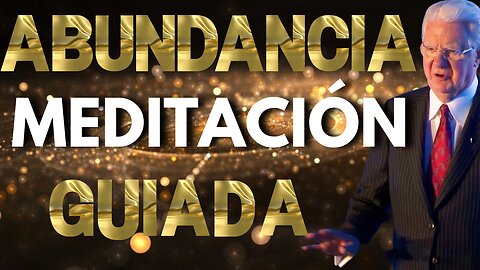 ABUNDANCIA
MEDITACIÓN
GUIADA